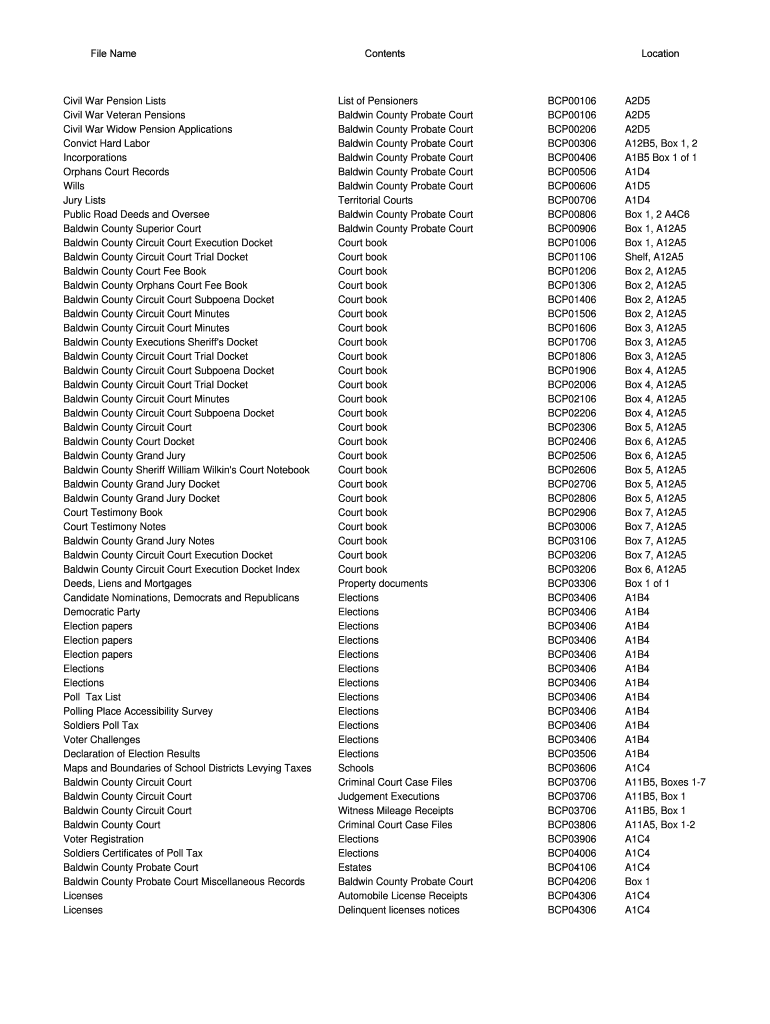 | File Name | Contents | | Location |
|---|---|---|---|
| Civil War Pension Lists | List of Pensioners | BCP00106 | A2D5 |
| Civil War Veteran Pensions | Baldwin County Probate Court | BCP00106 | A2D5 |
| Civil War Widow Pension Applications | Baldwin County Probate Court | BCP00206 | A2D5 |
| Convict Hard Labor | Baldwin County Probate Court | BCP00306 | A12B5, Box 1, 2 |
| Incorporations | Baldwin County Probate Court | BCP00406 | A1B5 Box 1 of 1 |
| Orphans Court Records | Baldwin County Probate Court | BCP00506 | A1D4 |
| Wills | Baldwin County Probate Court | BCP00606 | A1D5 |
| Jury Lists | Territorial Courts | BCP00706 | A1D4 |
| Public Road Deeds and Oversee | Baldwin County Probate Court | BCP00806 | Box 1, 2 A4C6 |
| Baldwin County Superior Court | Baldwin County Probate Court | BCP00906 | Box 1, A12A5 |
| Baldwin County Circuit Court Execution Docket | Court book | BCP01006 | Box 1, A12A5 |
| Baldwin County Circuit Court Trial Docket | Court book | BCP01106 | Shelf, A12A5 |
| Baldwin County Court Fee Book | Court book | BCP01206 | Box 2, A12A5 |
| Baldwin County Orphans Court Fee Book | Court book | BCP01306 | Box 2, A12A5 |
| Baldwin County Circuit Court Subpoena Docket | Court book | BCP01406 | Box 2, A12A5 |
| Baldwin County Circuit Court Minutes | Court book | BCP01506 | Box 2, A12A5 |
| Baldwin County Circuit Court Minutes | Court book | BCP01606 | Box 3, A12A5 |
| Baldwin County Executions Sheriff's Docket | Court book | BCP01706 | Box 3, A12A5 |
| Baldwin County Circuit Court Trial Docket | Court book | BCP01806 | Box 3, A12A5 |
| Baldwin County Circuit Court Subpoena Docket | Court book | BCP01906 | Box 4, A12A5 |
| Baldwin County Circuit Court Trial Docket | Court book | BCP02006 | Box 4, A12A5 |
| Baldwin County Circuit Court Minutes | Court book | BCP02106 | Box 4, A12A5 |
| Baldwin County Circuit Court Subpoena Docket | Court book | BCP02206 | Box 4, A12A5 |
| Baldwin County Circuit Court | Court book | BCP02306 | Box 5, A12A5 |
| Baldwin County Court Docket | Court book | BCP02406 | Box 6, A12A5 |
| Baldwin County Grand Jury | Court book | BCP02506 | Box 6, A12A5 |
| Baldwin County Sheriff William Wilkin's Court Notebook | Court book | BCP02606 | Box 5, A12A5 |
| Baldwin County Grand Jury Docket | Court book | BCP02706 | Box 5, A12A5 |
| Baldwin County Grand Jury Docket | Court book | BCP02806 | Box 5, A12A5 |
| Court Testimony Book | Court book | BCP02906 | Box 7, A12A5 |
| Court Testimony Notes | Court book | BCP03006 | Box 7, A12A5 |
| Baldwin County Grand Jury Notes | Court book | BCP03106 | Box 7, A12A5 |
| Baldwin County Circuit Court Execution Docket | Court book | BCP03206 | Box 7, A12A5 |
| Baldwin County Circuit Court Execution Docket Index | Court book | BCP03206 | Box 6, A12A5 |
| Deeds, Liens and Mortgages | Property documents | BCP03306 | Box 1 of 1 |
| Candidate Nominations, Democrats and Republicans | Elections | BCP03406 | A1B4 |
| Democratic Party | Elections | BCP03406 | A1B4 |
| Election papers | Elections | BCP03406 | A1B4 |
| Election papers | Elections | BCP03406 | A1B4 |
| Election papers | Elections | BCP03406 | A1B4 |
| Elections | Elections | BCP03406 | A1B4 |
| Elections | Elections | BCP03406 | A1B4 |
| Poll Tax List | Elections | BCP03406 | A1B4 |
| Polling Place Accessibility Survey | Elections | BCP03406 | A1B4 |
| Soldiers Poll Tax | Elections | BCP03406 | A1B4 |
| Voter Challenges | Elections | BCP03406 | A1B4 |
| Declaration of Election Results | Elections | BCP03506 | A1B4 |
| Maps and Boundaries of School Districts Levying Taxes | Schools | BCP03606 | A1C4 |
| Baldwin County Circuit Court | Criminal Court Case Files | BCP03706 | A11B5, Boxes 1-7 |
| Baldwin County Circuit Court | Judgement Executions | BCP03706 | A11B5, Box 1 |
| Baldwin County Circuit Court | Witness Mileage Receipts | BCP03706 | A11B5, Box 1 |
| Baldwin County Court | Criminal Court Case Files | BCP03806 | A11A5, Box 1-2 |
| Voter Registration | Elections | BCP03906 | A1C4 |
| Soldiers Certificates of Poll Tax | Elections | BCP04006 | A1C4 |
| Baldwin County Probate Court | Estates | BCP04106 | A1C4 |
| Baldwin County Probate Court Miscellaneous Records | Baldwin County Probate Court | BCP04206 | Box 1 |
| Licenses | Automobile License Receipts | BCP04306 | A1C4 |
| Licenses | Delinquent licenses notices | BCP04306 | A1C4 |